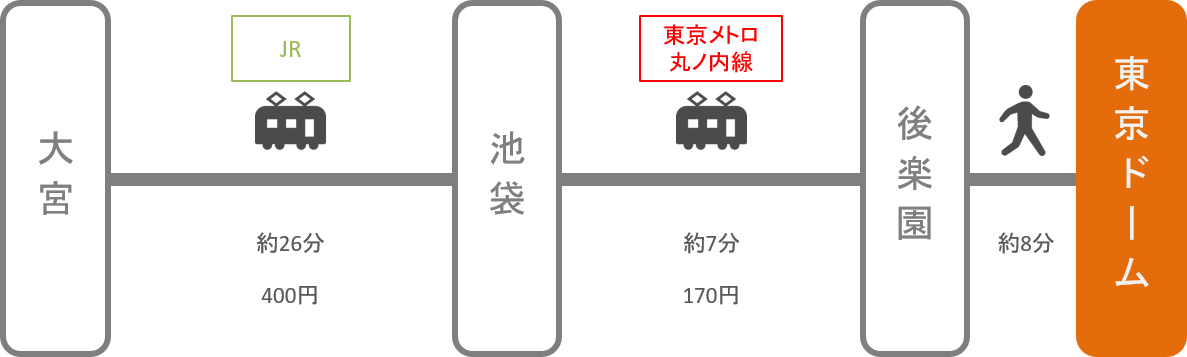 大宮

JR

約26分

400円

池袋

東京メトロ
丸ノ内線

約7分

170円

後楽園

約8分

東京ドーム